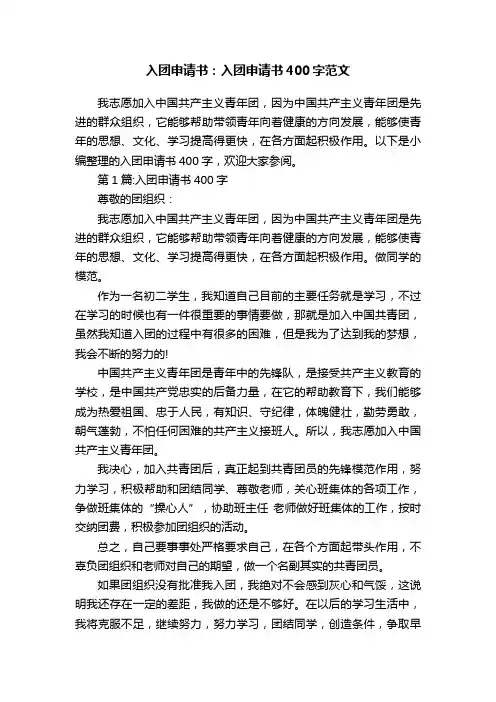 入团申请书：入团申请书400字范文

我志愿加入中国共产主义青年团，因为中国共产主义青年团是先进的群众组织，它能够帮助带领青年向着健康的方向发展，能够使青年的思想、文化、学习提高得更快，在各方面起积极作用。以下是小编整理的入团申请书400字，欢迎大家参阅。

第1篇:入团申请书400字

尊敬的团组织：

我志愿加入中国共产主义青年团，因为中国共产主义青年团是先进的群众组织，它能够帮助带领青年向着健康的方向发展，能够使青年的思想、文化、学习提高得更快，在各方面起积极作用。做同学的模范。

作为一名初二学生，我知道自己目前的主要任务就是学习，不过在学习的时候也有一件很重要的事情要做，那就是加入中国共青团，虽然我知道入团的过程中有很多的困难，但是我为了达到我的梦想，我会不断的努力的!

中国共产主义青年团是青年中的先锋队，是接受共产主义教育的学校，是中国共产党忠实的后备力量，在它的帮助教育下，我们能够成为热爱祖国、忠于人民，有知识、守纪律，体魄健壮，勤劳勇敢，朝气蓬勃，不怕任何困难的共产主义接班人。所以，我志愿加入中国共产主义青年团。

我决心，加入共青团后，真正起到共青团员的先锋模范作用，努力学习，积极帮助和团结同学、尊敬老师，关心班集体的各项工作，争做班集体的“操心人”，协助班主任 老师做好班集体的工作，按时交纳团费，积极参加团组织的活动。

总之，自己要事事处严格要求自己，在各个方面起带头作用，不辜负团组织和老师对自己的期望，做一个名副其实的共青团员。

如果团组织没有批准我入团，我绝对不会感到灰心和气馁，这说明我还存在一定的差距，我做的还是不够好。在以后的学习生活中，我将克服不足，继续努力，努力学习，团结同学，创造条件，争取早